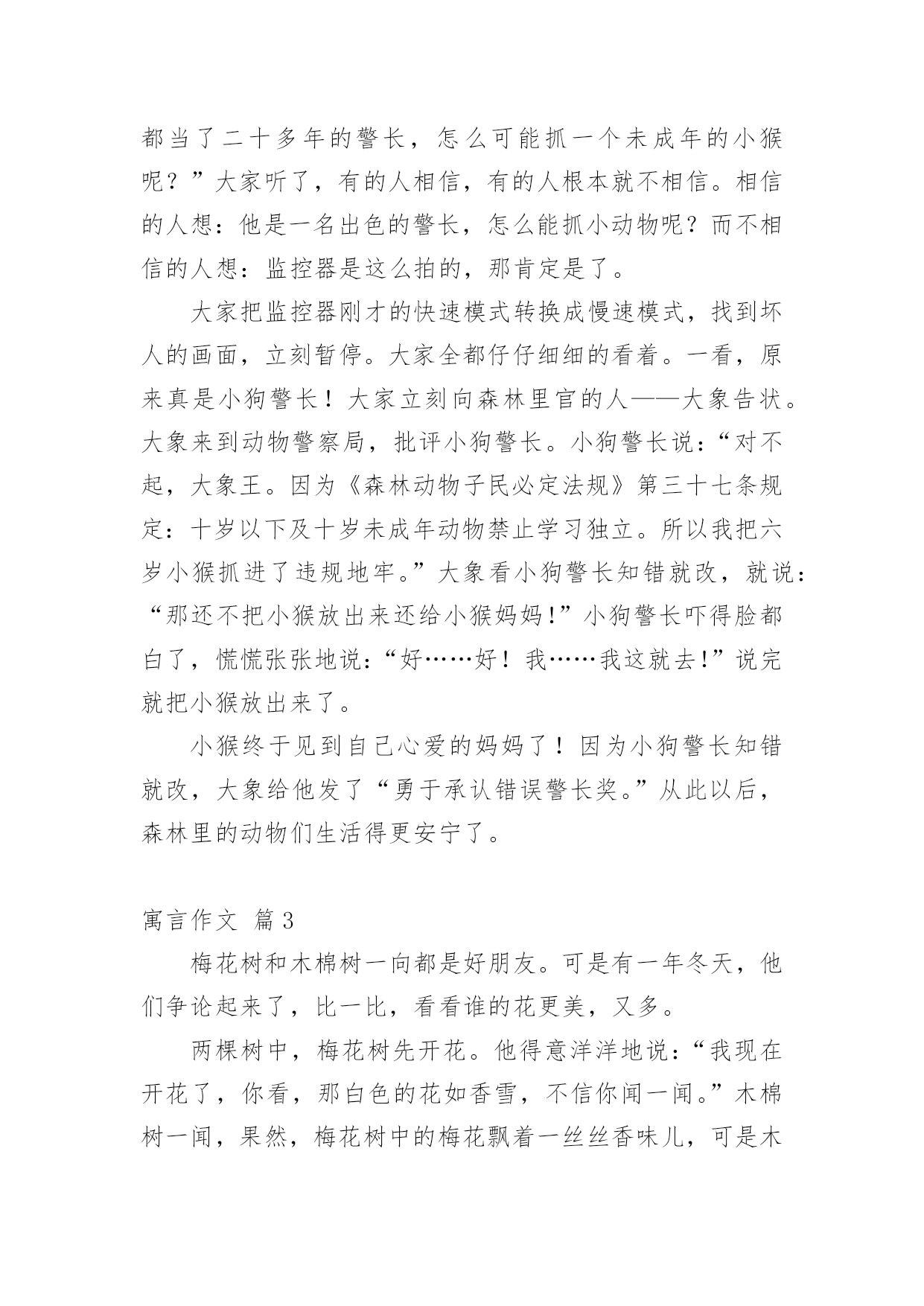 都当了二十多年的警长，怎么可能抓一个未成年的小猴呢？”大家听了，有的人相信，有的人根本就不相信。相信的人想：他是一名出色的警长，怎么能抓小动物呢？而不相信的人想：监控器是这么拍的，那肯定是了。

大家把监控器刚才的快速模式转换成慢速模式，找到坏人的画面，立刻暂停。大家全都仔仔细细的看着。一看，原来真是小狗警长！大家立刻向森林里官的人——大象告状。大象来到动物警察局，批评小狗警长。小狗警长说：“对不起，大象王。因为《森林动物子民必定法规》第三十七条规定：十岁以下及十岁未成年动物禁止学习独立。所以我把六岁小猴抓进了违规地牢。”大象看小狗警长知错就改，就说：“那还不把小猴放出来还给小猴妈妈!”小狗警长吓得脸都白了，慌慌张张地说：“好……好！我……我这就去!”说完就把小猴放出来了。

小猴终于见到自己心爱的妈妈了！因为小狗警长知错就改，大象给他发了“勇于承认错误警长奖。”从此以后，森林里的动物们生活得更安宁了。

寓言作文 篇3

梅花树和木棉树一向都是好朋友。可是有一年冬天，他们争论起来了，比一比，看看谁的花更美，又多。

两棵树中，梅花树先开花。他得意洋洋地说：“我现在开花了，你看，那白色的花如香雪，不信你闻一闻。”木棉树一闻，果然，梅花树中的梅花飘着一丝丝香味儿，可是木